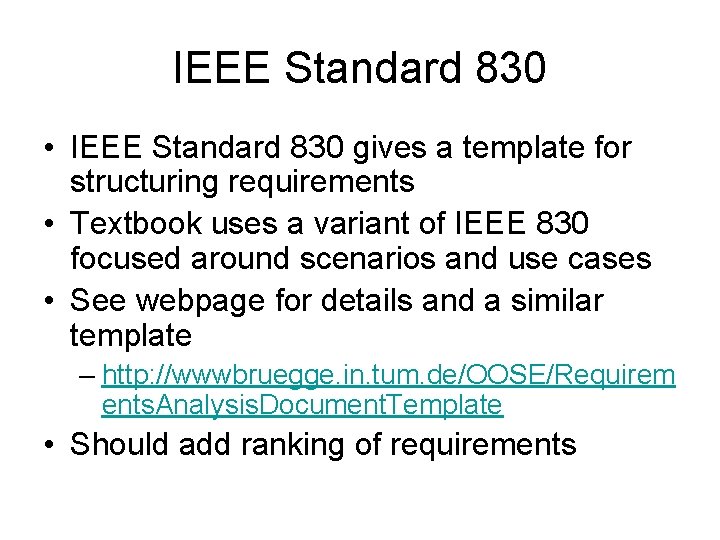 IEEE Standard 830

• IEEE Standard 830 gives a template for structuring requirements
• Textbook uses a variant of IEEE 830 focused around scenarios and use cases
• See webpage for details and a similar template
– http://wwwbruegge.in.tum.de/OOSE/RequirementsAnalysisDocumentTemplate
• Should add ranking of requirements